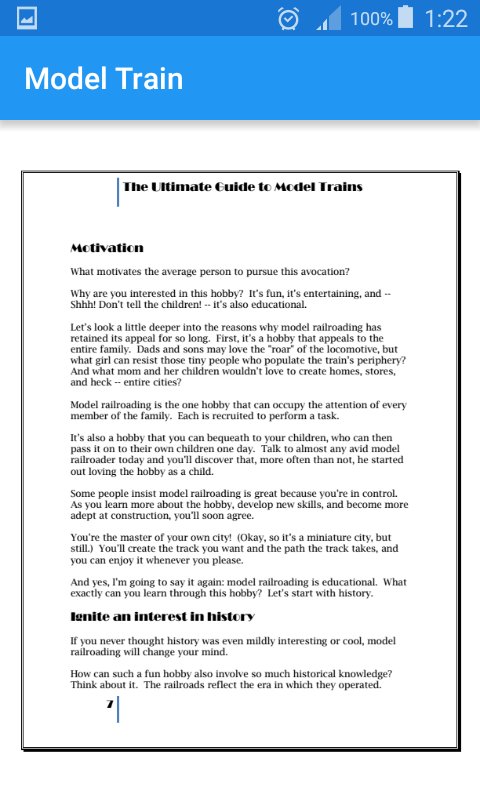 100% 1:22

Model Train

The Ultimate Guide to Model Trains

Motivation

What motivates the average person to pursue this avocation?

Why are you interested in this hobby? It's fun, it's entertaining, and -- Shhh! Don't tell the children! -- it's also educational.

Let's look a little deeper into the reasons why model railroading has retained its appeal for so long. First, it's a hobby that appeals to the entire family. Dads and sons may love the "roar" of the locomotive, but what girl can resist those tiny people who populate the train's periphery? And what mom and her children wouldn't love to create homes, stores, and heck -- entire cities?

Model railroading is the one hobby that can occupy the attention of every member of the family. Each is recruited to perform a task.

It's also a hobby that you can bequeath to your children, who can then pass it on to their own children one day. Talk to almost any avid model railroader today and you'll discover that, more often than not, he started out loving the hobby as a child.

Some people insist model railroading is great because you're in control. As you learn more about the hobby, develop new skills, and become more adept at construction, you'll soon agree.

You're the master of your own city! (Okay, so it's a miniature city, but still.) You'll create the track you want and the path the track takes, and you can enjoy it whenever you please.

And yes, I'm going to say it again: model railroading is educational. What exactly can you learn through this hobby? Let's start with history.

Ignite an interest in history

If you never thought history was even mildly interesting or cool, model railroading will change your mind.

How can such a fun hobby also involve so much historical knowledge? Think about it. The railroads reflect the era in which they operated.

7